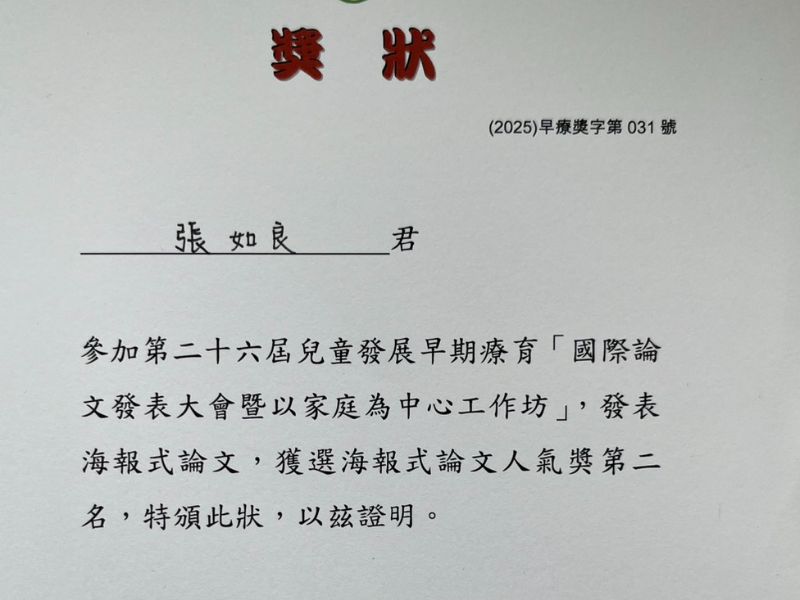 獎狀

(2025)早療獎字第 031 號

張如良 君

參加第二十六屆兒童發展早期療育「國際論文發表大會暨以家庭為中心工作坊」，發表海報式論文，獲選海報式論文人氣獎第二名，特頒此狀，以茲證明。